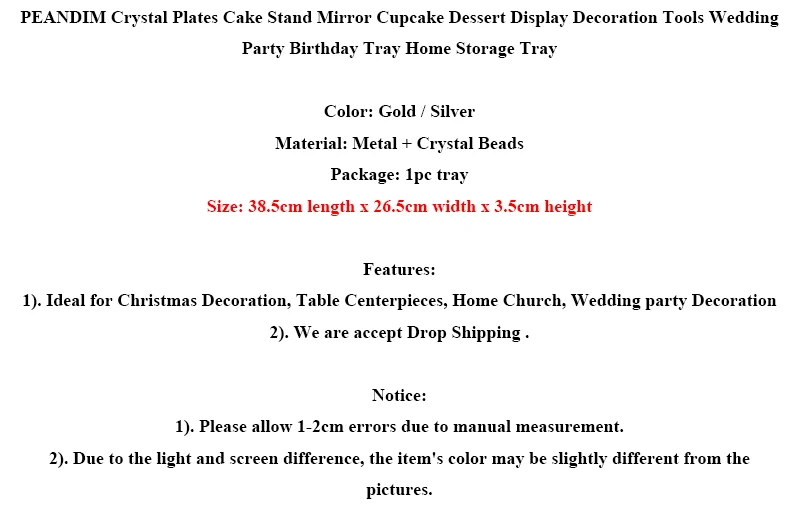 PEANDIM Crystal Plates Cake Stand Mirror Cupcake Dessert Display Decoration Tools Wedding Party Birthday Tray Home Storage Tray

Color: Gold / Silver
Material: Metal + Crystal Beads
Package: 1pc tray
Size: 38.5cm length x 26.5cm width x 3.5cm height

Features:
1). Ideal for Christmas Decoration, Table Centerpieces, Home Church, Wedding party Decoration
2). We are accept Drop Shipping .

Notice:
1). Please allow 1-2cm errors due to manual measurement.
2). Due to the light and screen difference, the item's color may be slightly different from the pictures.